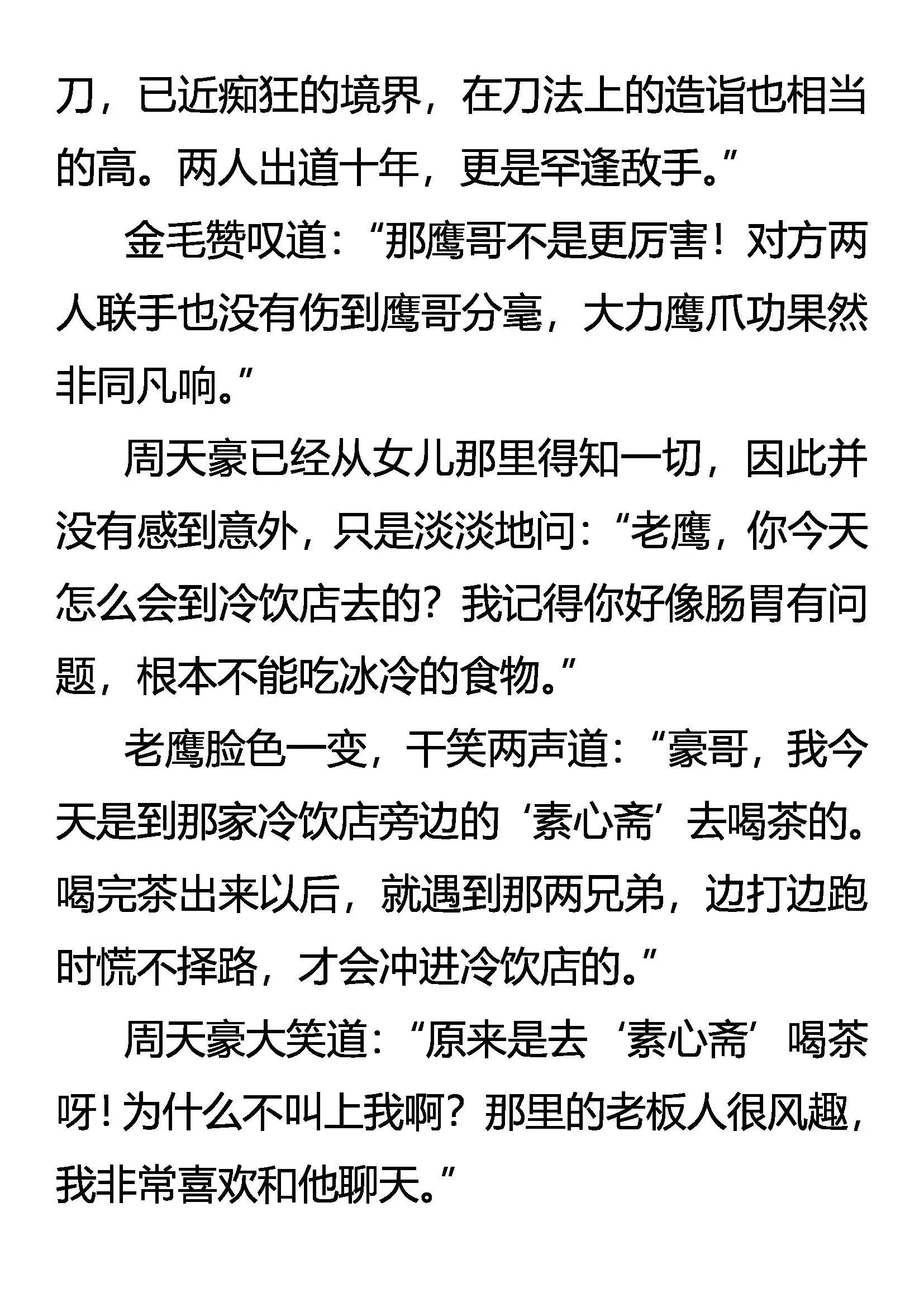 刀，已近痴狂的境界，在刀法上的造诣也相当的高。两人出道十年，更是罕逢敌手。”

金毛赞叹道：“那鹰哥不是更厉害！对方两人联手也没有伤到鹰哥分毫，大力鹰爪功果然非同凡响。”

周天豪已经从女儿那里得知一切，因此并没有感到意外，只是淡淡地问：“老鹰，你今天怎么会到冷饮店去的？我记得你好像肠胃有问题，根本不能吃冰冷的食物。”

老鹰脸色一变，干笑两声道：“豪哥，我今天是到那家冷饮店旁边的‘素心斋’去喝茶的。喝完茶出来以后，就遇到那两兄弟，边打边跑时慌不择路，才会冲进冷饮店的。”

周天豪大笑道：“原来是去‘素心斋’喝茶呀！为什么不叫上我啊？那里的老板人很风趣，我非常喜欢和他聊天。”